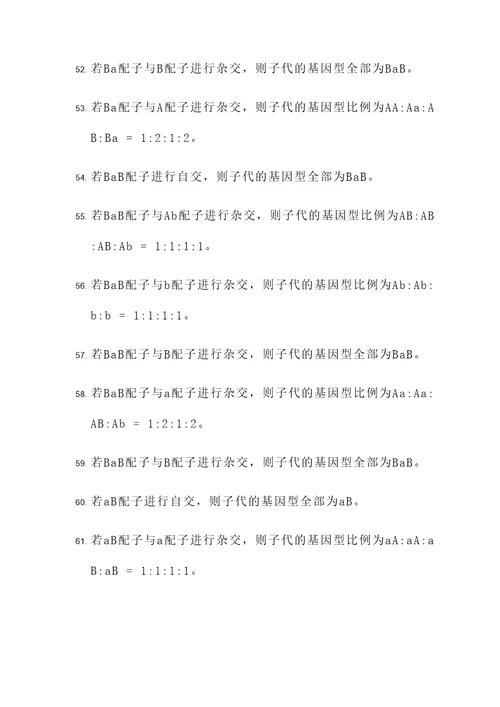 52. 若Ba配子与B配子进行杂交，则子代的基因型全部为BaB。

53. 若Ba配子与A配子进行杂交，则子代的基因型比例为AA:Aa:AB:Ba = 1:2:1:2。

54. 若BaB配子进行自交，则子代的基因型全部为BaB。

55. 若BaB配子与Ab配子进行杂交，则子代的基因型比例为AB:AB:AB:Ab = 1:1:1:1。

56. 若BaB配子与b配子进行杂交，则子代的基因型比例为Ab:Ab:b:b = 1:1:1:1。

57. 若BaB配子与B配子进行杂交，则子代的基因型全部为BaB。

58. 若BaB配子与a配子进行杂交，则子代的基因型比例为Aa:Aa:AB:Ab = 1:2:1:2。

59. 若BaB配子与B配子进行杂交，则子代的基因型全部为BaB。

60. 若aB配子进行自交，则子代的基因型全部为aB。

61. 若aB配子与a配子进行杂交，则子代的基因型比例为aA:aA:aB:aB = 1:1:1:1。